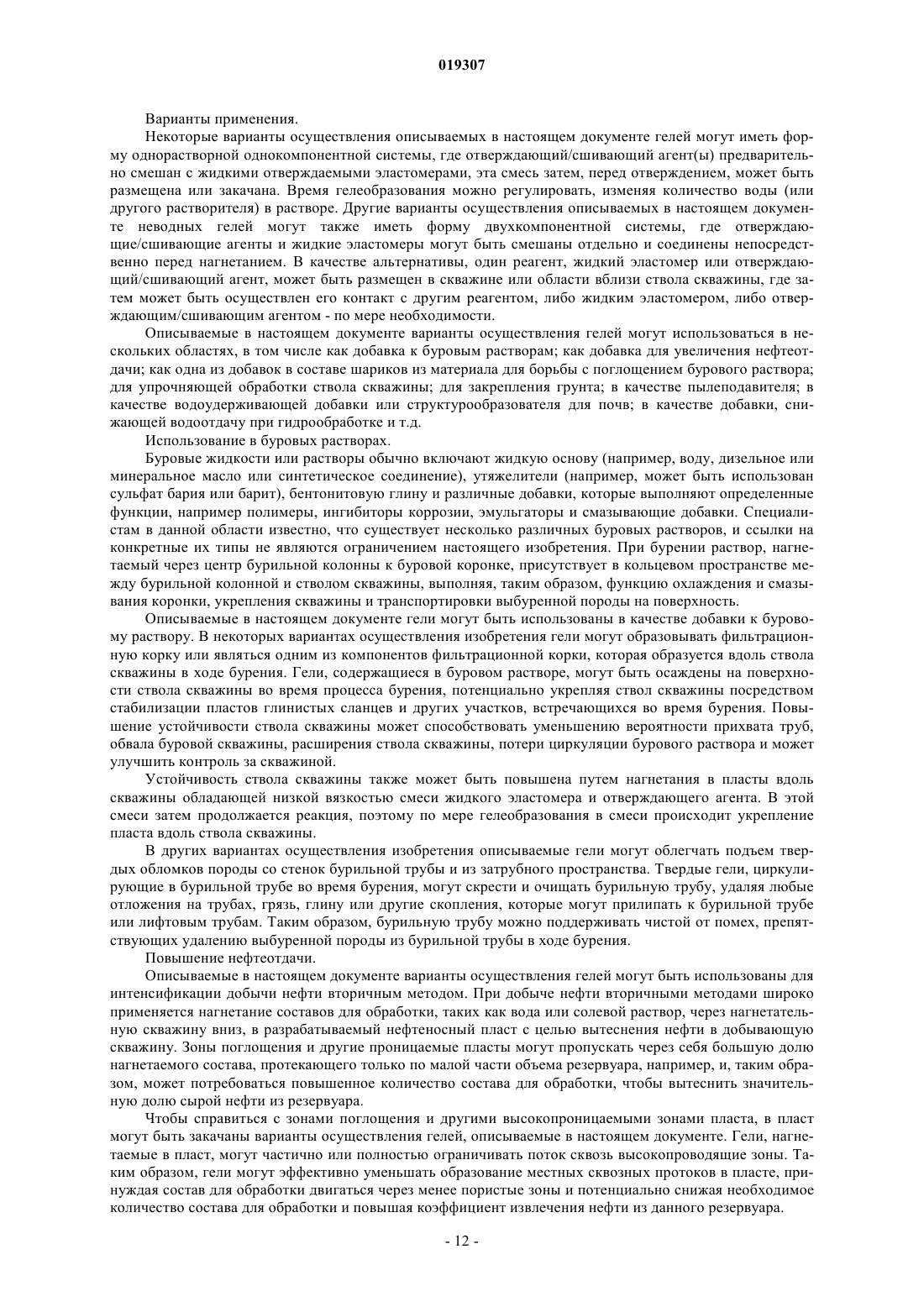 019307

Варианты применения.

Некоторые варианты осуществления описываемых в настоящем документе гелей могут иметь форму однорастворной однокомпонентной системы, где отверждающий/сшивающий агент(ы) предварительно смешан с жидкими отверждаемыми эластомерами, эта смесь затем, перед отверждением, может быть размещена или закачана. Время гелеобразования можно регулировать, изменяя количество воды (или другого растворителя) в растворе. Другие варианты осуществления описываемых в настоящем документе неводных гелей могут также иметь форму двухкомпонентной системы, где отверждающие/сшивающие агенты и жидкие эластомеры могут быть смешаны отдельно и соединены непосредственно перед нагнетанием. В качестве альтернативы, один реагент, жидкий эластомер или отверждающий/сшивающий агент, может быть размещен в скважине или области вблизи ствола скважины, где затем может быть осуществлен его контакт с другим реагентом, либо жидким эластомером, либо отверждающим/сшивающим агентом - по мере необходимости.

Описываемые в настоящем документе варианты осуществления гелей могут использоваться в нескольких областях, в том числе как добавка к буровым растворам; как добавка для увеличения нефтеотдачи; как одна из добавок в составе шариков из материала для борьбы с поглощением бурового раствора; для упрочняющей обработки ствола скважины; для закрепления грунта; в качестве пылеподавителя; в качестве водоудерживающей добавки или структурообразователя для почв; в качестве добавки, снижающей водоотдачу при гидрообработке и т.д.

Использование в буровых растворах.

Буровые жидкости или растворы обычно включают жидкую основу (например, воду, дизельное или минеральное масло или синтетическое соединение), утяжелители (например, может быть использован сульфат бария или барит), бентонитовую глину и различные добавки, которые выполняют определенные функции, например полимеры, ингибиторы коррозии, эмульгаторы и смазывающие добавки. Специалистам в данной области известно, что существует несколько различных буровых растворов, и ссылки на конкретные их типы не являются ограничением настоящего изобретения. При бурении раствор, нагнетаемый через центр бурильной колонны к буровой коронке, присутствует в кольцевом пространстве между бурильной колонной и стволом скважины, выполняя, таким образом, функцию охлаждения и смазывания коронки, укрепления скважины и транспортировки выбуренной породы на поверхность.

Описываемые в настоящем документе гели могут быть использованы в качестве добавки к буровому раствору. В некоторых вариантах осуществления изобретения гели могут образовывать фильтрационную корку или являться одним из компонентов фильтрационной корки, которая образуется вдоль ствола скважины в ходе бурения. Гели, содержащиеся в буровом растворе, могут быть осаждены на поверхности ствола скважины во время процесса бурения, потенциально укрепляя ствол скважины посредством стабилизации пластов глинистых сланцев и других участков, встречающихся во время бурения. Повышение устойчивости ствола скважины может способствовать уменьшению вероятности прихвата труб, обвала буровой скважины, расширения ствола скважины, потери циркуляции бурового раствора и может улучшить контроль за скважиной.

Устойчивость ствола скважины также может быть повышена путем нагнетания в пласты вдоль скважины обладающей низкой вязкостью смеси жидкого эластомера и отверждающего агента. В этой смеси затем продолжается реакция, поэтому по мере гелеобразования в смеси происходит укрепление пласта вдоль ствола скважины.

В других вариантах осуществления изобретения описываемые гели могут облегчать подъем твердых обломков породы со стенок бурильной трубы и из затрубного пространства. Твердые гели, циркулирующие в бурильной трубе во время бурения, могут скрести и очищать бурильную трубу, удаляя любые отложения на трубах, грязь, глину или другие скопления, которые могут прилипать к бурильной трубе или лифтовым трубам. Таким образом, бурильную трубу можно поддерживать чистой от помех, препятствующих удалению выбуренной породы из бурильной трубы в ходе бурения.

Повышение нефтеотдачи.

Описываемые в настоящем документе варианты осуществления гелей могут быть использованы для интенсификации добычи нефти вторичным методом. При добыче нефти вторичными методами широко применяется нагнетание составов для обработки, таких как вода или солевой раствор, через нагнетательную скважину вниз, в разрабатываемый нефтеносный пласт с целью вытеснения нефти в добывающую скважину. Зоны поглощения и другие проницаемые пласты могут пропускать через себя большую долю нагнетаемого состава, протекающего только по малой части объема резервуара, например, и, таким образом, может потребоваться повышенное количество состава для обработки, чтобы вытеснить значительную долю сырой нефти из резервуара.

Чтобы справиться с зонами поглощения и другими высокопроницаемыми зонами пласта, в пласт могут быть закачаны варианты осуществления гелей, описываемые в настоящем документе. Гели, нагнетаемые в пласт, могут частично или полностью ограничивать поток сквозь высокопроводящие зоны. Таким образом, гели могут эффективно уменьшать образование местных сквозных протоков в пласте, принуждая состав для обработки двигаться через менее пористые зоны и потенциально снижая необходимое количество состава для обработки и повышая коэффициент извлечения нефти из данного резервуара.

- 12 -